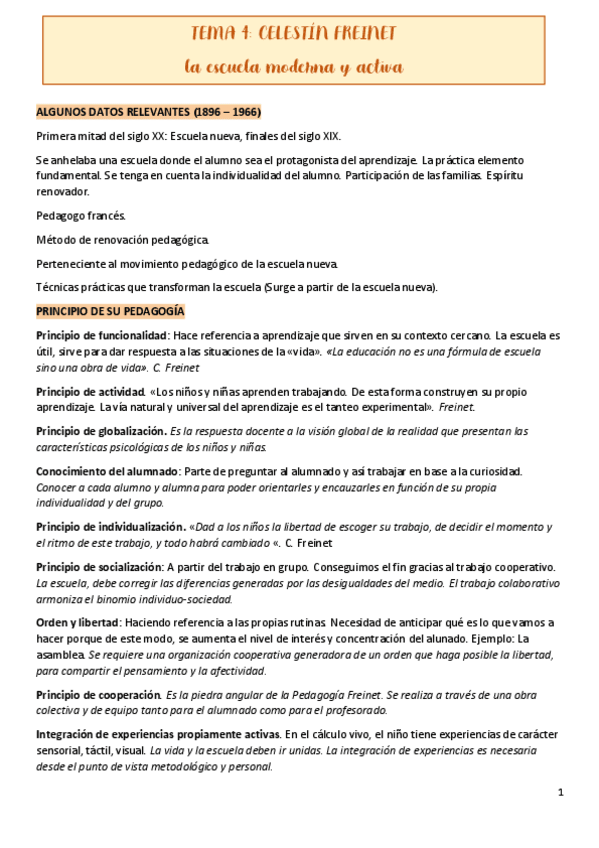 TEMA 4: CELESTÍN FREINET

la escuela moderna y activa

ALGUNOS DATOS RELEVANTES (1896 – 1966)

Primera mitad del siglo XX: Escuela nueva, finales del siglo XIX.

Se anhelaba una escuela donde el alumno sea el protagonista del aprendizaje. La práctica elemento fundamental. Se tenga en cuenta la individualidad del alumno. Participación de las familias. Espíritu renovador.

Pedagogo francés.

Método de renovación pedagógica.

Perteneciente al movimiento pedagógico de la escuela nueva.

Técnicas prácticas que transforman la escuela (Surge a partir de la escuela nueva).

PRINCIPIO DE SU PEDAGOGÍA

Principio de funcionalidad: Hace referencia a aprendizaje que sirven en su contexto cercano. La escuela es útil, sirve para dar respuesta a las situaciones de la «vida». «La educación no es una fórmula de escuela sino una obra de vida». C. Freinet

Principio de actividad. «Los niños y niñas aprenden trabajando. De esta forma construyen su propio aprendizaje. La vía natural y universal del aprendizaje es el tanteo experimental». Freinet.

Principio de globalización. Es la respuesta docente a la visión global de la realidad que presentan las características psicológicas de los niños y niñas.

Conocimiento del alumnado: Parte de preguntar al alumnado y así trabajar en base a la curiosidad. Conocer a cada alumno y alumna para poder orientarles y encauzarles en función de su propia individualidad y del grupo.

Principio de individualización. «Dad a los niños la libertad de escoger su trabajo, de decidir el momento y el ritmo de este trabajo, y todo habrá cambiado «. C. Freinet

Principio de socialización: A partir del trabajo en grupo. Conseguimos el fin gracias al trabajo cooperativo. La escuela, debe corregir las diferencias generadas por las desigualdades del medio. El trabajo colaborativo armoniza el binomio individuo-sociedad.

Orden y libertad: Haciendo referencia a las propias rutinas. Necesidad de anticipar qué es lo que vamos a hacer porque de este modo, se aumenta el nivel de interés y concentración del alunado. Ejemplo: La asamblea. Se requiere una organización cooperativa generadora de un orden que haga posible la libertad, para compartir el pensamiento y la afectividad.

Principio de cooperación. Es la piedra angular de la Pedagogía Freinet. Se realiza a través de una obra colectiva y de equipo tanto para el alumnado como para el profesorado.

Integración de experiencias propiamente activas. En el cálculo vivo, el niño tiene experiencias de carácter sensorial, táctil, visual. La vida y la escuela deben ir unidas. La integración de experiencias es necesaria desde el punto de vista metodológico y personal.

1